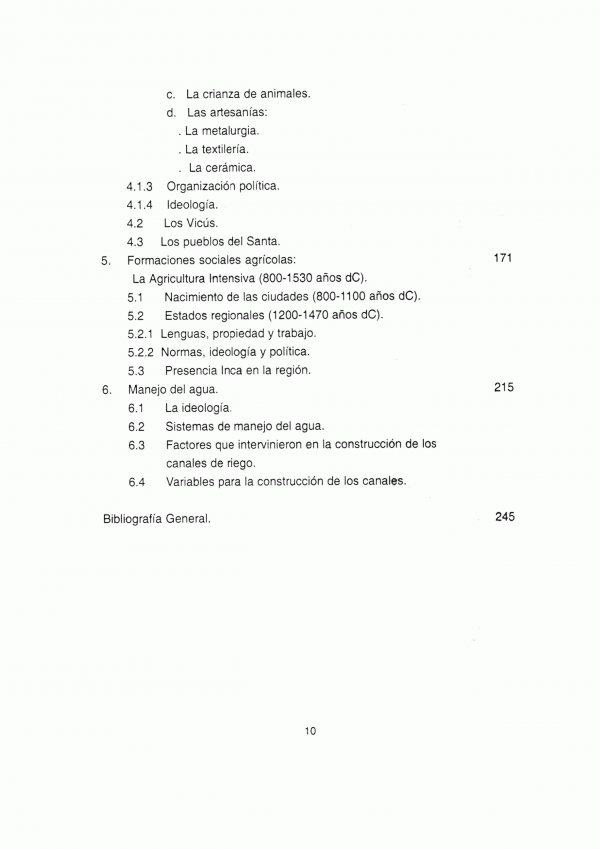 c. La crianza de animales.
d. Las artesanías:
. La metalurgia.
. La textilería.
. La cerámica.
4.1.3 Organización política.
4.1.4 Ideología.
4.2 Los Vicús.
4.3 Los pueblos del Santa.
5. Formaciones sociales agrícolas: 171
La Agricultura Intensiva (800-1530 años dC).
5.1 Nacimiento de las ciudades (800-1100 años dC).
5.2 Estados regionales (1200-1470 años dC).
5.2.1 Lenguas, propiedad y trabajo.
5.2.2 Normas, ideología y política.
5.3 Presencia Inca en la región.
6. Manejo del agua. 215
6.1 La ideología.
6.2 Sistemas de manejo del agua.
6.3 Factores que intervinieron en la construcción de los canales de riego.
6.4 Variables para la construcción de los canales.

Bibliografía General. 245

10